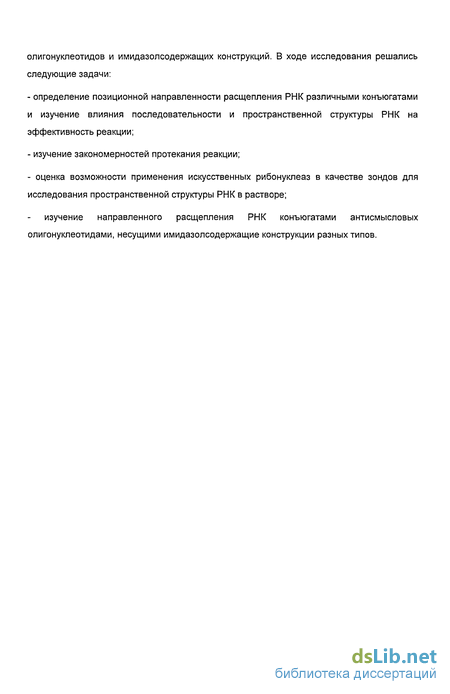 олигонуклеотидов и имидазолсодержащих конструкций. В ходе исследования решались следующие задачи:

- определение позиционной направленности расщепления РНК различными конъюгатами и изучение влияния последовательности и пространственной структуры РНК на эффективность реакции;

- изучение закономерностей протекания реакции;

- оценка возможности применения искусственных рибонуклеаз в качестве зондов для исследования пространственной структуры РНК в растворе;

- изучение направленного расщепления РНК конъюгатами антисмысловых олигонуклеотидами, несущими имидазолсодержащие конструкции разных типов.

dsLib.net
библиотека диссертаций